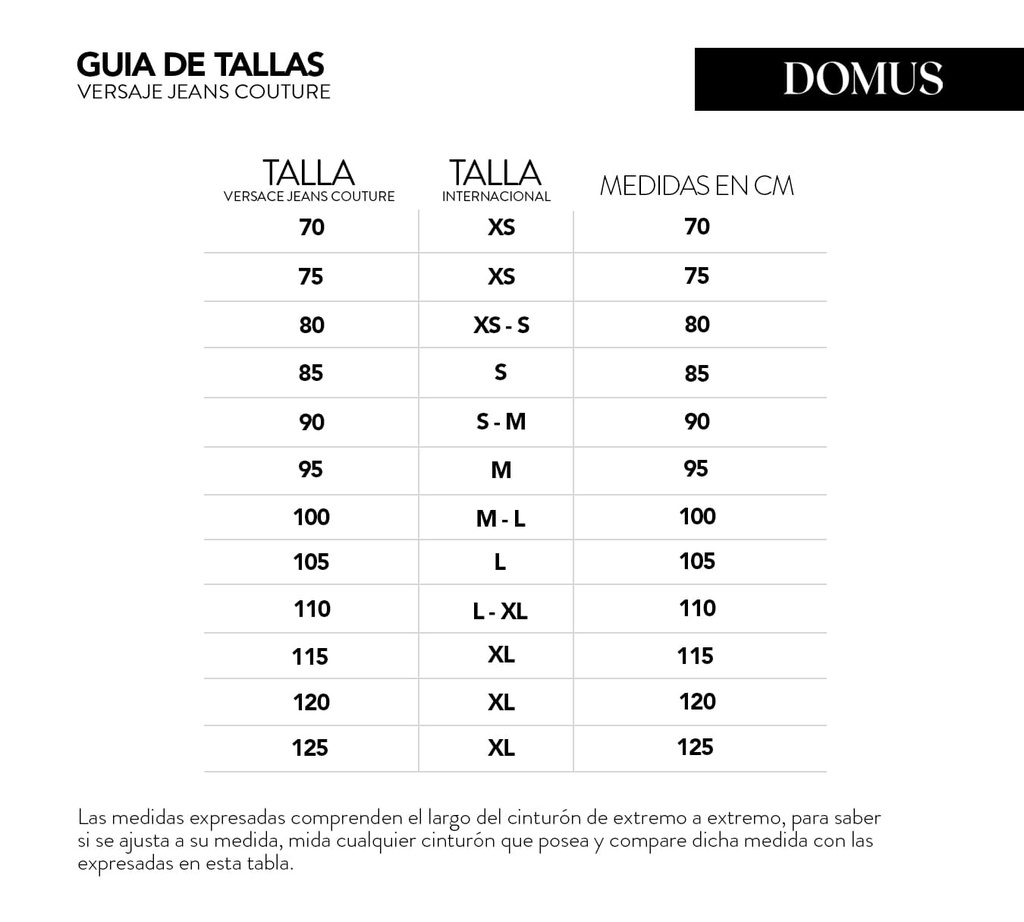 GUIA DE TALLAS
VERSAJE JEANS COUTURE

DOMUS

| TALLA VERSACE JEANS COUTURE | TALLA INTERNACIONAL | MEDIDAS EN CM |
|---|---|---|
| 70 | XS | 70 |
| 75 | XS | 75 |
| 80 | XS - S | 80 |
| 85 | S | 85 |
| 90 | S - M | 90 |
| 95 | M | 95 |
| 100 | M - L | 100 |
| 105 | L | 105 |
| 110 | L - XL | 110 |
| 115 | XL | 115 |
| 120 | XL | 120 |
| 125 | XL | 125 |

Las medidas expresadas comprenden el largo del cinturón de extremo a extremo, para saber si se ajusta a su medida, mida cualquier cinturón que posea y compare dicha medida con las expresadas en esta tabla.